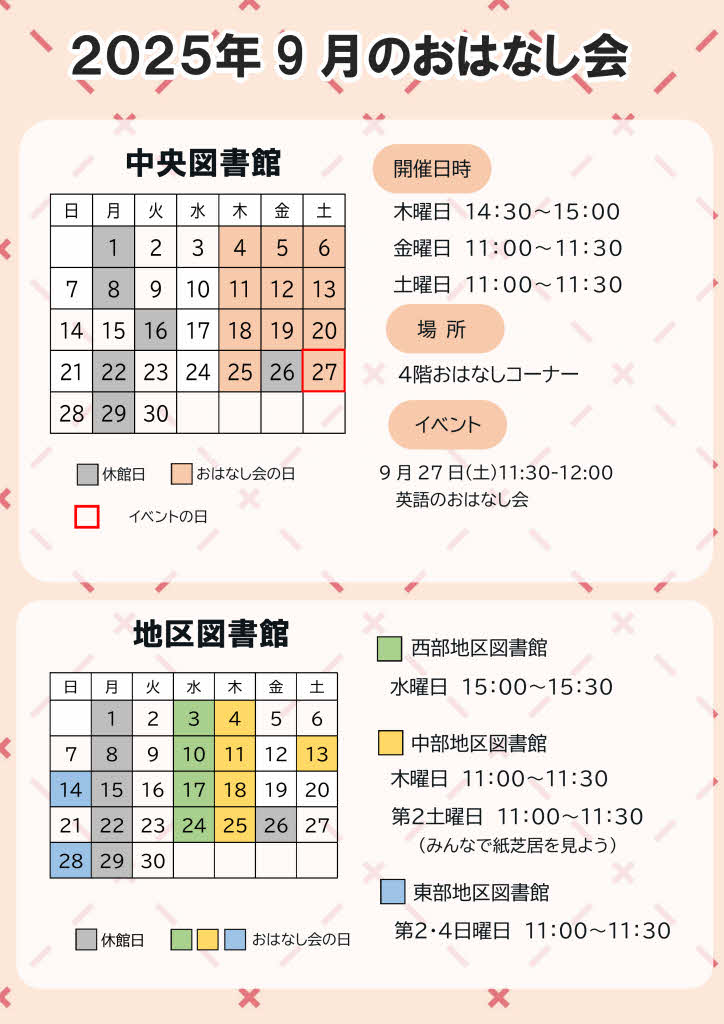 2025年 9 月のおはなし会

中央図書館

| 日 | 月 | 火 | 水 | 木 | 金 | 土 |
|---|---|---|---|---|---|---|
| | 1 | 2 | 3 | 4 | 5 | 6 |
| 7 | 8 | 9 | 10 | 11 | 12 | 13 |
| 14 | 15 | 16 | 17 | 18 | 19 | 20 |
| 21 | 22 | 23 | 24 | 25 | 26 | 27 |
| 28 | 29 | 30 | | | | |

休館日　おはなし会の日

イベントの日

開催日時

木曜日　14:30～15:00

金曜日　11:00～11:30

土曜日　11:00～11:30

場 所

4階おはなしコーナー

イベント

9 月 27 日(土)11:30-12:00
英語のおはなし会

地区図書館

| 日 | 月 | 火 | 水 | 木 | 金 | 土 |
|---|---|---|---|---|---|---|
| | 1 | 2 | 3 | 4 | 5 | 6 |
| 7 | 8 | 9 | 10 | 11 | 12 | 13 |
| 14 | 15 | 16 | 17 | 18 | 19 | 20 |
| 21 | 22 | 23 | 24 | 25 | 26 | 27 |
| 28 | 29 | 30 | | | | |

休館日　おはなし会の日

西部地区図書館

水曜日　15:00～15:30

中部地区図書館

木曜日　11:00～11:30

第2土曜日　11:00～11:30
（みんなで紙芝居を見よう）

東部地区図書館

第2･4日曜日　11:00～11:30